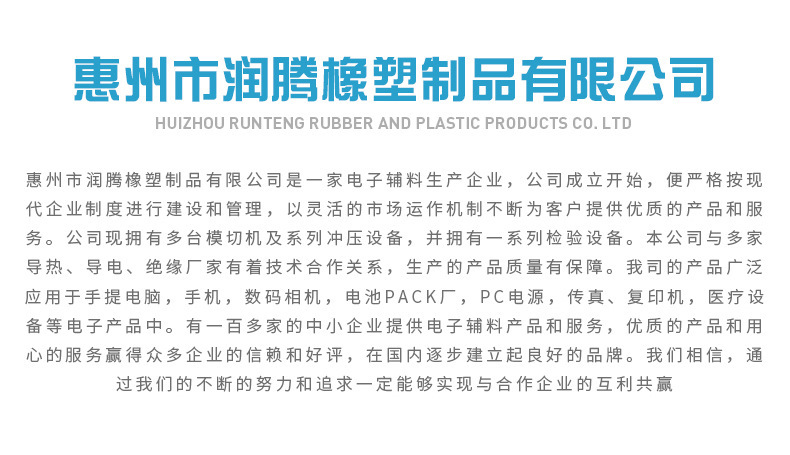 惠州市润腾橡塑制品有限公司
HUIZHOU RUNTENG RUBBER AND PLASTIC PRODUCTS CO. LTD

惠州市润腾橡塑制品有限公司是一家电子辅料生产企业，公司成立开始，便严格按现代企业制度进行建设和管理，以灵活的市场运作机制不断为客户提供优质的产品和服务。公司现拥有多台模切机及系列冲压设备，并拥有一系列检验设备。本公司与多家导热、导电、绝缘厂家有着技术合作关系，生产的产品质量有保障。我司的产品广泛应用于手提电脑，手机，数码相机，电池PACK厂，PC电源，传真、复印机，医疗设备等电子产品中。有一百多家的中小企业提供电子辅料产品和服务，优质的产品和用心的服务赢得众多企业的信赖和好评，在国内逐步建立起良好的品牌。我们相信，通过我们的不断的努力和追求一定能够实现与合作企业的互利共赢